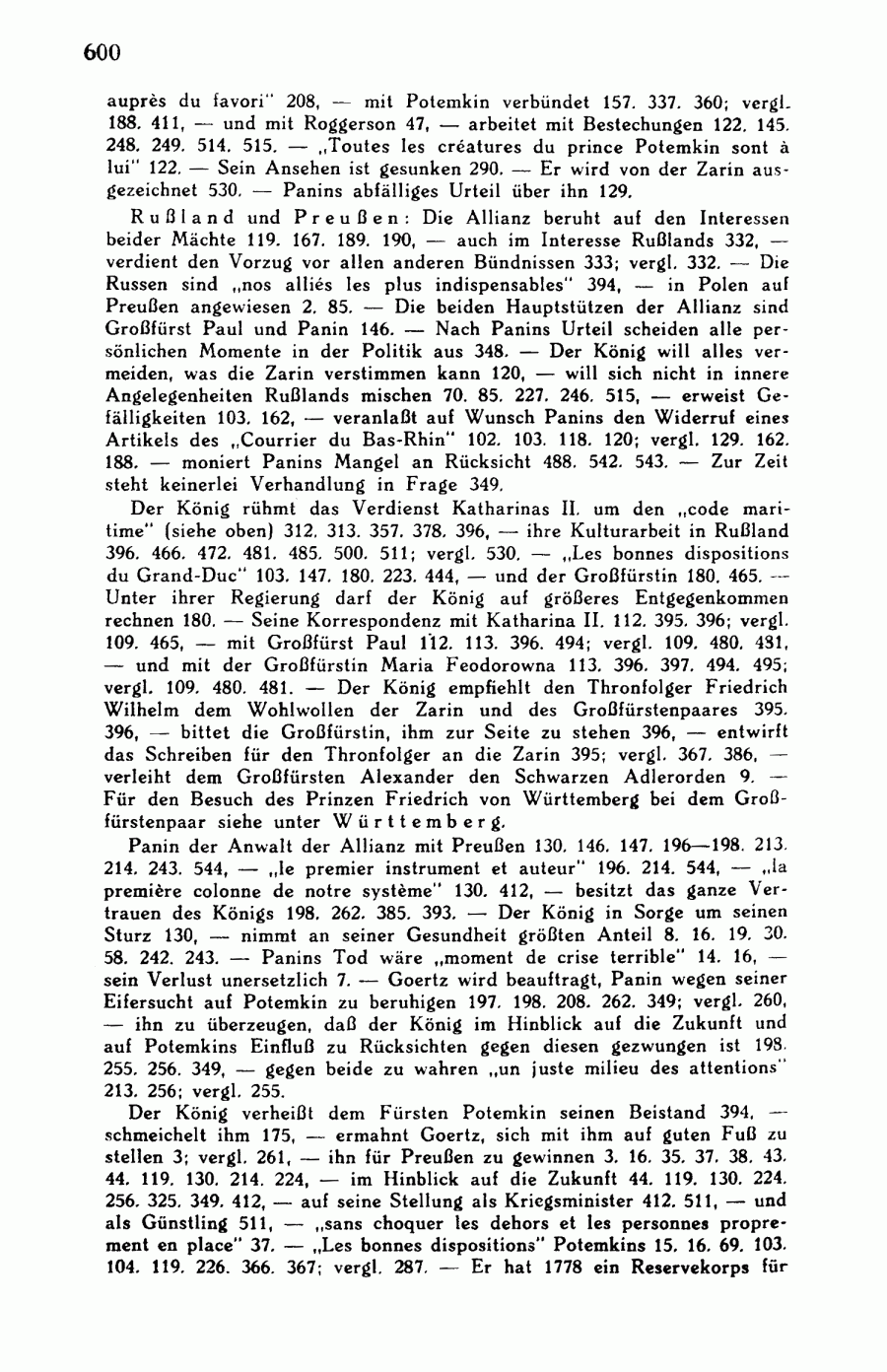 600

auprès du favori" 208, — mit Potemkin verbündet 157. 337. 360; vergl. 188. 411, — und mit Roggerson 47, — arbeitet mit Bestechungen 122. 145. 248. 249. 514. 515. — „Toutes les créatures du prince Potemkin sont à lui" 122. — Sein Ansehen ist gesunken 290. — Er wird von der Zarin ausgezeichnet 530. — Panins abfälliges Urteil über ihn 129.

Rußland und Preußen: Die Allianz beruht auf den Interessen beider Mächte 119. 167. 189. 190, — auch im Interesse Rußlands 332, — verdient den Vorzug vor allen anderen Bündnissen 333; vergl. 332. — Die Russen sind „nos alliés les plus indispensables" 394, — in Polen auf Preußen angewiesen 2. 85. — Die beiden Hauptstützen der Allianz sind Großfürst Paul und Panin 146. — Nach Panins Urteil scheiden alle persönlichen Momente in der Politik aus 348. — Der König will alles vermeiden, was die Zarin verstimmen kann 120, — will sich nicht in innere Angelegenheiten Rußlands mischen 70. 85. 227. 246. 515, — erweist Gefälligkeiten 103. 162, — veranlaßt auf Wunsch Panins den Widerruf eines Artikels des „Courrier du Bas-Rhin" 102. 103. 118. 120; vergl. 129. 162. 188. — moniert Panins Mangel an Rücksicht 488. 542. 543. — Zur Zeit steht keinerlei Verhandlung in Frage 349.

Der König rühmt das Verdienst Katharinas II. um den „code maritime" (siehe oben) 312. 313. 357. 378. 396, — ihre Kulturarbeit in Rußland 396. 466. 472. 481. 485. 500. 511; vergl. 530. — „Les bonnes dispositions du Grand-Duc" 103. 147. 180. 223. 444, — und der Großfürstin 180. 465. — Unter ihrer Regierung darf der König auf größeres Entgegenkommen rechnen 180. — Seine Korrespondenz mit Katharina II. 112. 395. 396; vergl. 109. 465, — mit Großfürst Paul 112. 113. 396. 494; vergl. 109. 480. 481, — und mit der Großfürstin Maria Feodorowna 113. 396. 397. 494. 495; vergl. 109. 480. 481. — Der König empfiehlt den Thronfolger Friedrich Wilhelm dem Wohlwollen der Zarin und des Großfürstenpaares 395. 396, — bittet die Großfürstin, ihm zur Seite zu stehen 396, — entwirft das Schreiben für den Thronfolger an die Zarin 395; vergl. 367. 386, — verleiht dem Großfürsten Alexander den Schwarzen Adlerorden 9. — Für den Besuch des Prinzen Friedrich von Württemberg bei dem Großfürstenpaar siehe unter Württemberg.

Panin der Anwalt der Allianz mit Preußen 130. 146. 147. 196—198. 213. 214. 243. 544, — „le premier instrument et auteur" 196. 214. 544, — „la première colonne de notre système" 130. 412, — besitzt das ganze Vertrauen des Königs 198. 262. 385. 393. — Der König in Sorge um seinen Sturz 130, — nimmt an seiner Gesundheit größten Anteil 8. 16. 19. 30. 58. 242. 243. — Panins Tod wäre „moment de crise terrible" 14. 16, — sein Verlust unersetzlich 7. — Goertz wird beauftragt, Panin wegen seiner Eifersucht auf Potemkin zu beruhigen 197. 198. 208. 262. 349; vergl. 260, — ihn zu überzeugen, daß der König im Hinblick auf die Zukunft und auf Potemkins Einfluß zu Rücksichten gegen diesen gezwungen ist 198. 255. 256. 349, — gegen beide zu wahren „un juste milieu des attentions" 213. 256; vergl. 255.

Der König verheißt dem Fürsten Potemkin seinen Beistand 394, — schmeichelt ihm 175, — ermahnt Goertz, sich mit ihm auf guten Fuß zu stellen 3; vergl. 261, — ihn für Preußen zu gewinnen 3. 16. 35. 37. 38. 43. 44. 119. 130. 214. 224, — im Hinblick auf die Zukunft 44. 119. 130. 224. 256. 325. 349. 412, — auf seine Stellung als Kriegsminister 412. 511, — und als Günstling 511, — „sans choquer les dehors et les personnes proprement en place" 37. — „Les bonnes dispositions" Potemkins 15. 16. 69. 103. 104. 119. 226. 366. 367; vergl. 287. — Er hat 1778 ein Reservekorps für